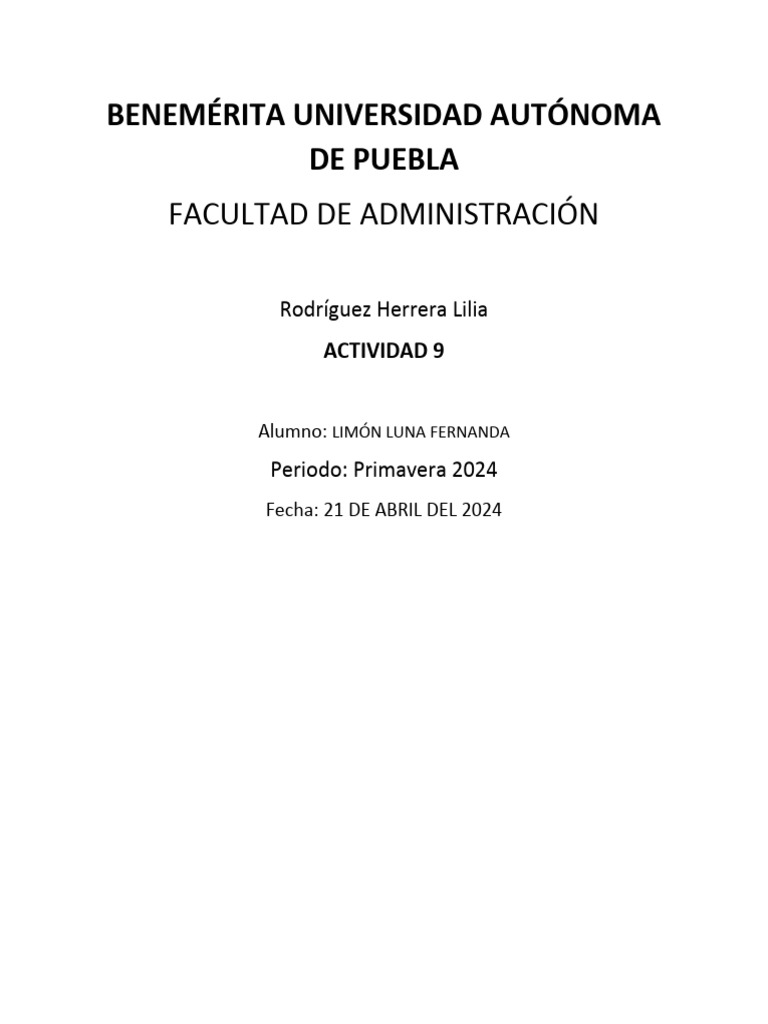 BENEMÉRITA UNIVERSIDAD AUTÓNOMA DE PUEBLA

FACULTAD DE ADMINISTRACIÓN

Rodríguez Herrera Lilia

ACTIVIDAD 9

Alumno: LIMÓN LUNA FERNANDA

Periodo: Primavera 2024

Fecha: 21 DE ABRIL DEL 2024